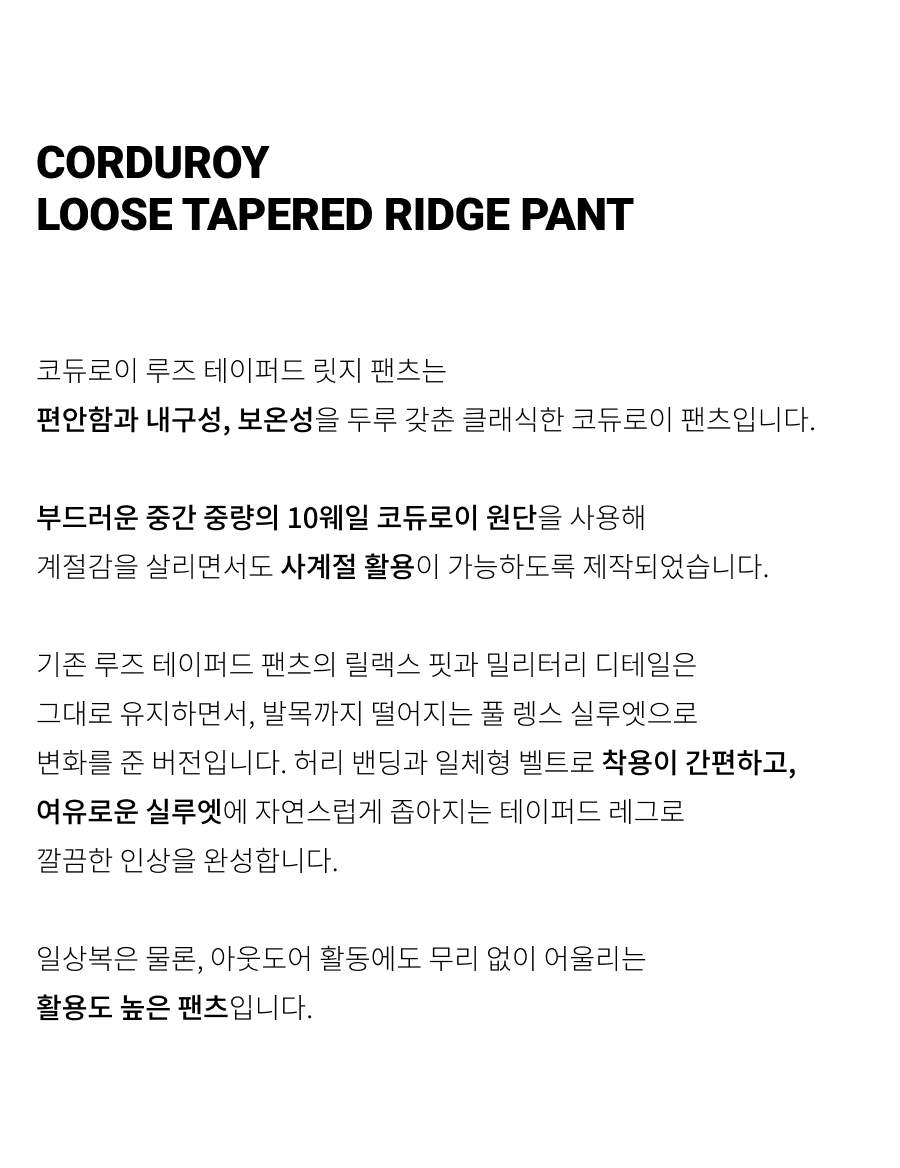 CORDUROY
LOOSE TAPERED RIDGE PANT

코듀로이 루즈 테이퍼드 릿지 팬츠는 편안함과 내구성, 보온성을 두루 갖춘 클래식한 코듀로이 팬츠입니다.

부드러운 중간 중량의 10웨일 코듀로이 원단을 사용해 계절감을 살리면서도 사계절 활용이 가능하도록 제작되었습니다.

기존 루즈 테이퍼드 팬츠의 릴랙스 핏과 밀리터리 디테일은 그대로 유지하면서, 발목까지 떨어지는 풀 렝스 실루엣으로 변화를 준 버전입니다. 허리 밴딩과 일체형 벨트로 착용이 간편하고, 여유로운 실루엣에 자연스럽게 좁아지는 테이퍼드 레그로 깔끔한 인상을 완성합니다.

일상복은 물론, 아웃도어 활동에도 무리 없이 어울리는 활용도 높은 팬츠입니다.